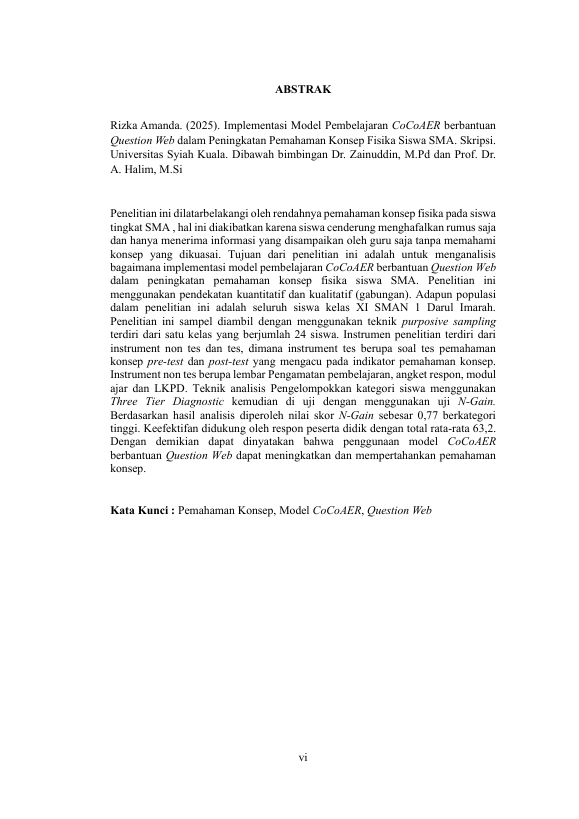 ABSTRAK

Rizka Amanda. (2025). Implementasi Model Pembelajaran CoCoAER berbantuan Question Web dalam Peningkatan Pemahaman Konsep Fisika Siswa SMA. Skripsi. Universitas Syiah Kuala. Dibawah bimbingan Dr. Zainuddin, M.Pd dan Prof. Dr. A. Halim, M.Si

Penelitian ini dilatarbelakangi oleh rendahnya pemahaman konsep fisika pada siswa tingkat SMA , hal ini diakibatkan karena siswa cenderung menghafalkan rumus saja dan hanya menerima informasi yang disampaikan oleh guru saja tanpa memahami konsep yang dikuasai. Tujuan dari penelitian ini adalah untuk menganalisis bagaimana implementasi model pembelajaran CoCoAER berbantuan Question Web dalam peningkatan pemahaman konsep fisika siswa SMA. Penelitian ini menggunakan pendekatan kuantitatif dan kualitatif (gabungan). Adapun populasi dalam penelitian ini adalah seluruh siswa kelas XI SMAN 1 Darul Imarah. Penelitian ini sampel diambil dengan menggunakan teknik purposive sampling terdiri dari satu kelas yang berjumlah 24 siswa. Instrumen penelitian terdiri dari instrument non tes dan tes, dimana instrument tes berupa soal tes pemahaman konsep pre-test dan post-test yang mengacu pada indikator pemahaman konsep. Instrument non tes berupa lembar Pengamatan pembelajaran, angket respon, modul ajar dan LKPD. Teknik analisis Pengelompokkan kategori siswa menggunakan Three Tier Diagnostic kemudian di uji dengan menggunakan uji N-Gain. Berdasarkan hasil analisis diperoleh nilai skor N-Gain sebesar 0,77 berkategori tinggi. Keefektifan didukung oleh respon peserta didik dengan total rata-rata 63,2. Dengan demikian dapat dinyatakan bahwa penggunaan model CoCoAER berbantuan Question Web dapat meningkatkan dan mempertahankan pemahaman konsep.

Kata Kunci : Pemahaman Konsep, Model CoCoAER, Question Web

vi